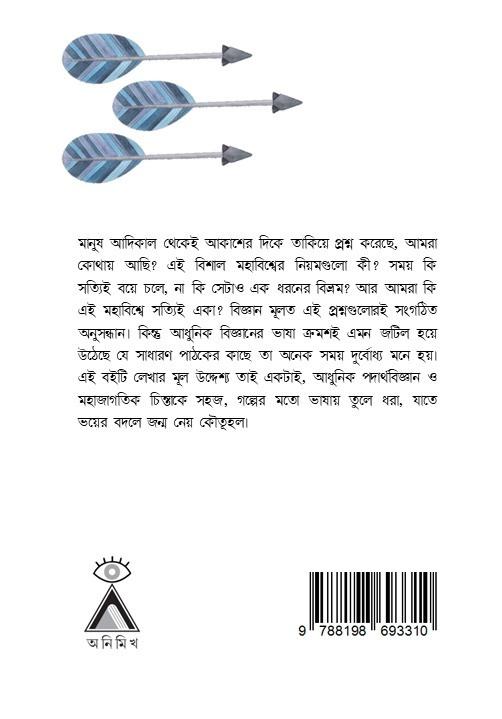 মানুষ আদিকাল থেকেই আকাশের দিকে তাকিয়ে প্রশ্ন করেছে, আমরা কোথায় আছি? এই বিশাল মহাবিশ্বের নিয়মগুলো কী? সময় কি সত্যিই বয়ে চলে, না কি সেটাও এক ধরনের বিভ্রম? আর আমরা কি এই মহাবিশ্বে সত্যিই একা? বিজ্ঞান মূলত এই প্রশ্নগুলোরই সংগঠিত অনুসন্ধান। কিন্তু আধুনিক বিজ্ঞানের ভাষা ক্রমশই এমন জটিল হয়ে উঠেছে যে সাধারণ পাঠকের কাছে তা অনেক সময় দুর্বোধ্য মনে হয়। এই বইটি লেখার মূল উদ্দেশ্য তাই একটাই, আধুনিক পদার্থবিজ্ঞান ও মহাজাগতিক চিন্তাকে সহজ, গল্পের মতো ভাষায় তুলে ধরা, যাতে ভয়ের বদলে জন্ম নেয় কৌতূহল।

অ নি মি খ

9 788198 693310